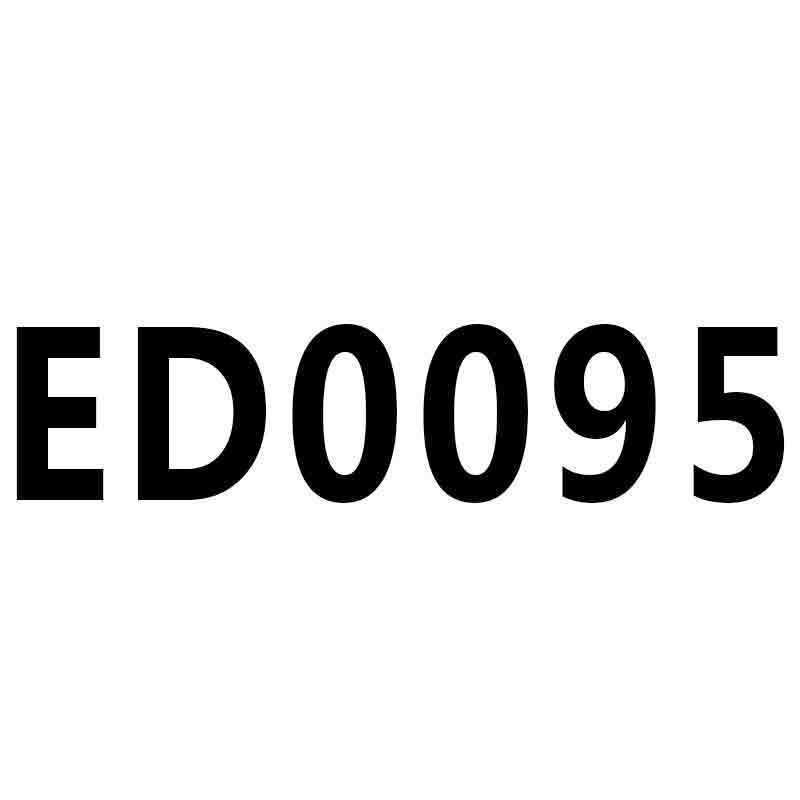 ED0095